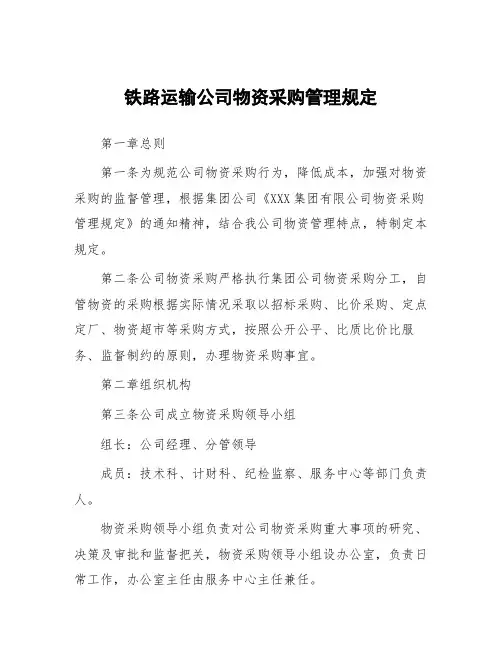 铁路运输公司物资采购管理规定

第一章总则

第一条为规范公司物资采购行为，降低成本，加强对物资采购的监督管理，根据集团公司《XXX集团有限公司物资采购管理规定》的通知精神，结合我公司物资管理特点，特制定本规定。

第二条公司物资采购严格执行集团公司物资采购分工，自管物资的采购根据实际情况采取以招标采购、比价采购、定点定厂、物资超市等采购方式，按照公开公平、比质比价比服务、监督制约的原则，办理物资采购事宜。

第二章组织机构

第三条公司成立物资采购领导小组

组长：公司经理、分管领导

成员：技术科、计财科、纪检监察、服务中心等部门负责人。

物资采购领导小组负责对公司物资采购重大事项的研究、决策及审批和监督把关，物资采购领导小组设办公室，负责日常工作，办公室主任由服务中心主任兼任。